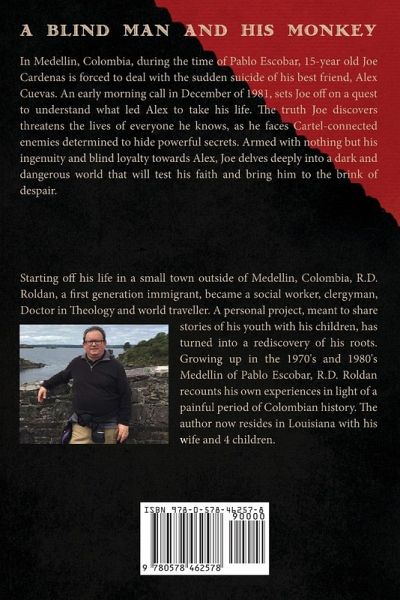 A BLIND MAN AND HIS MONKEY

In Medellin, Colombia, during the time of Pablo Escobar, 15-year old Joe Cardenas is forced to deal with the sudden suicide of his best friend, Alex Cuevas. An early morning call in December of 1981, sets Joe off on a quest to understand what led Alex to take his life. The truth Joe discovers threatens the lives of everyone he knows, as he faces Cartel-connected enemies determined to hide powerful secrets. Armed with nothing but his ingenuity and blind loyalty towards Alex, Joe delves deeply into a dark and dangerous world that will test his faith and bring him to the brink of despair.

Starting off his life in a small town outside of Medellin, Colombia, R.D. Roldan, a first generation immigrant, became a social worker, clergyman, Doctor in Theology and world traveller. A personal project, meant to share stories of his youth with his children, has turned into a rediscovery of his roots. Growing up in the 1970's and 1980's Medellin of Pablo Escobar, R.D. Roldan recounts his own experiences in light of a painful period of Colombian history. The author now resides in Louisiana with his wife and 4 children.

ISBN 978-0-578-46257-8
90000
9 780578 462578